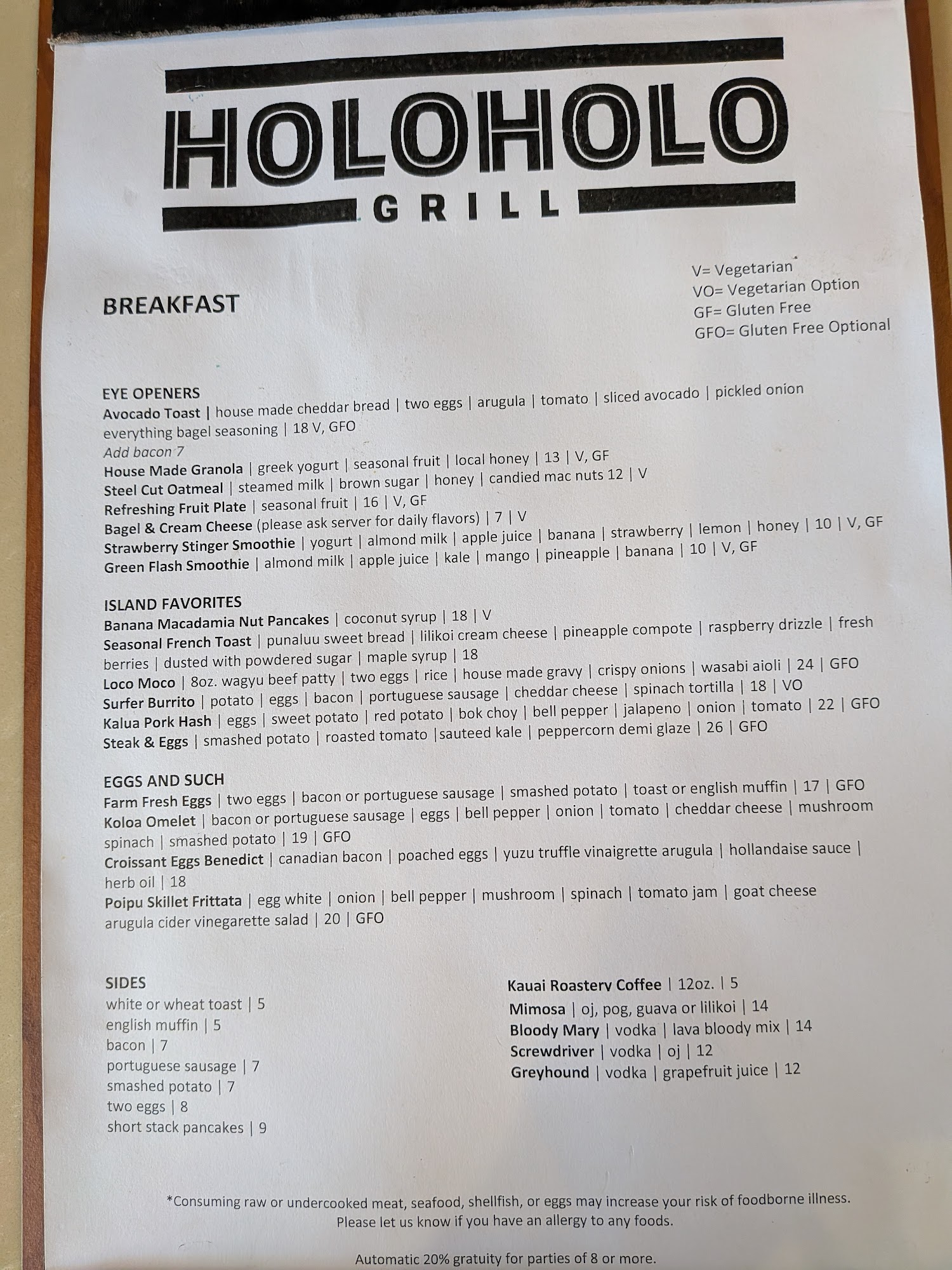 HOLOHOLO
GRILL

BREAKFAST

V= Vegetarian
VO= Vegetarian Option
GF= Gluten Free
GFO= Gluten Free Optional

EYE OPENERS
Avocado Toast | house made cheddar bread | two eggs | arugula | tomato | sliced avocado | pickled onion everything bagel seasoning | 18 V, GFO
Add bacon 7
House Made Granola | greek yogurt | seasonal fruit | local honey | 13 | V, GF
Steel Cut Oatmeal | steamed milk | brown sugar | honey | candied mac nuts 12 | V
Refreshing Fruit Plate | seasonal fruit | 16 | V, GF
Bagel & Cream Cheese (please ask server for daily flavors) | 7 | V
Strawberry Stinger Smoothie | yogurt | almond milk | apple juice | banana | strawberry | lemon | honey | 10 | V, GF
Green Flash Smoothie | almond milk | apple juice | kale | mango | pineapple | banana | 10 | V, GF

ISLAND FAVORITES
Banana Macadamia Nut Pancakes | coconut syrup | 18 | V
Seasonal French Toast | punaluu sweet bread | lilikoi cream cheese | pineapple compote | raspberry drizzle | fresh berries | dusted with powdered sugar | maple syrup | 18
Loco Moco | 8oz. wagyu beef patty | two eggs | rice | house made gravy | crispy onions | wasabi aioli | 24 | GFO
Surfer Burrito | potato | eggs | bacon | portuguese sausage | cheddar cheese | spinach tortilla | 18 | VO
Kalua Pork Hash | eggs | sweet potato | red potato | bok choy | bell pepper | jalapeno | onion | tomato | 22 | GFO
Steak & Eggs | smashed potato | roasted tomato |sauteed kale | peppercorn demi glaze | 26 | GFO

EGGS AND SUCH
Farm Fresh Eggs | two eggs | bacon or portuguese sausage | smashed potato | toast or english muffin | 17 | GFO
Koloa Omelet | bacon or portuguese sausage | eggs | bell pepper | onion | tomato | cheddar cheese | mushroom spinach | smashed potato | 19 | GFO
Croissant Eggs Benedict | canadian bacon | poached eggs | yuzu truffle vinaigrette arugula | hollandaise sauce | herb oil | 18
Poipu Skillet Frittata | egg white | onion | bell pepper | mushroom | spinach | tomato jam | goat cheese arugula cider vinegarette salad | 20 | GFO

SIDES
white or wheat toast | 5
english muffin | 5
bacon | 7
portuguese sausage | 7
smashed potato | 7
two eggs | 8
short stack pancakes | 9

Kauai Roastery Coffee | 12oz. | 5
Mimosa | oj, pog, guava or lilikoi | 14
Bloody Mary | vodka | lava bloody mix | 14
Screwdriver | vodka | oj | 12
Greyhound | vodka | grapefruit juice | 12

*Consuming raw or undercooked meat, seafood, shellfish, or eggs may increase your risk of foodborne illness. Please let us know if you have an allergy to any foods.

Automatic 20% gratuity for parties of 8 or more.